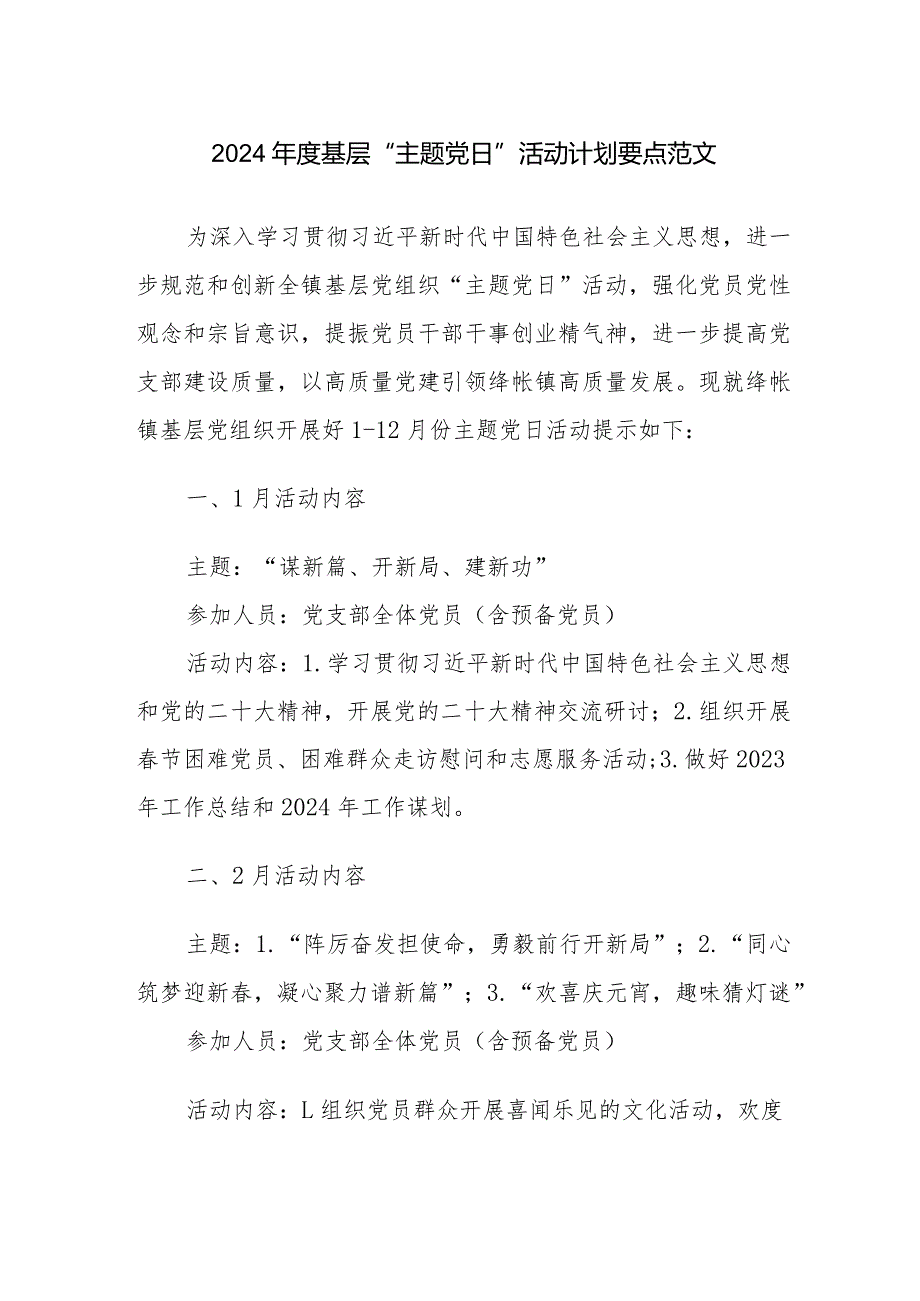 2024年度基层“主题党日”活动计划要点范文

为深入学习贯彻习近平新时代中国特色社会主义思想，进一步规范和创新全镇基层党组织“主题党日”活动，强化党员党性观念和宗旨意识，提振党员干部干事创业精气神，进一步提高党支部建设质量，以高质量党建引领绛帐镇高质量发展。现就绛帐镇基层党组织开展好1-12月份主题党日活动提示如下：

一、1月活动内容

主题：“谋新篇、开新局、建新功”

参加人员：党支部全体党员（含预备党员）

活动内容：1.学习贯彻习近平新时代中国特色社会主义思想和党的二十大精神，开展党的二十大精神交流研讨；2.组织开展春节困难党员、困难群众走访慰问和志愿服务活动;3.做好2023年工作总结和2024年工作谋划。

二、2月活动内容

主题：1.“阵厉奋发担使命，勇毅前行开新局”；2.“同心筑梦迎新春，凝心聚力谱新篇”；3.“欢喜庆元宵，趣味猜灯谜”

参加人员：党支部全体党员（含预备党员）

活动内容：L组织党员群众开展喜闻乐见的文化活动，欢度